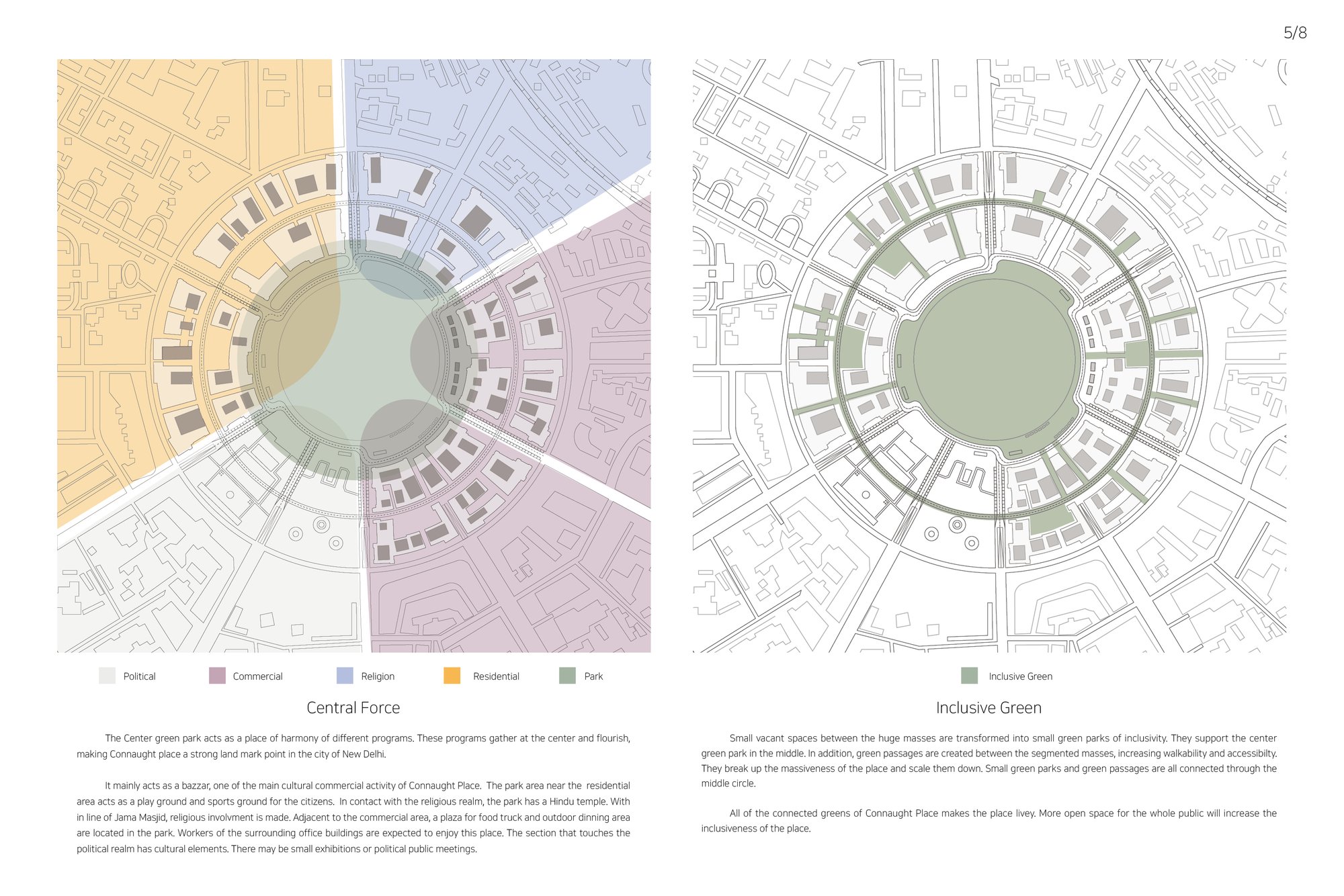 5/8

Political Commercial Religion Residential Park

Central Force

The Center green park acts as a place of harmony of different programs. These programs gather at the center and flourish, making Connaught place a strong land mark point in the city of New Delhi.

It mainly acts as a bazzar, one of the main cultural commercial activity of Connaught Place. The park area near the residential area acts as a play ground and sports ground for the citizens. In contact with the religious realm, the park has a Hindu temple. With in line of Jama Masjid, religious involvment is made. Adjacent to the commercial area, a plaza for food truck and outdoor dinning area are located in the park. Workers of the surrounding office buildings are expected to enjoy this place. The section that touches the political realm has cultural elements. There may be small exhibitions or political public meetings.

Inclusive Green

Inclusive Green

Small vacant spaces between the huge masses are transformed into small green parks of inclusivity. They support the center green park in the middle. In addition, green passages are created between the segmented masses, increasing walkability and accessibilty. They break up the massiveness of the place and scale them down. Small green parks and green passages are all connected through the middle circle.

All of the connected greens of Connaught Place makes the place livey. More open space for the whole public will increase the inclusiveness of the place.